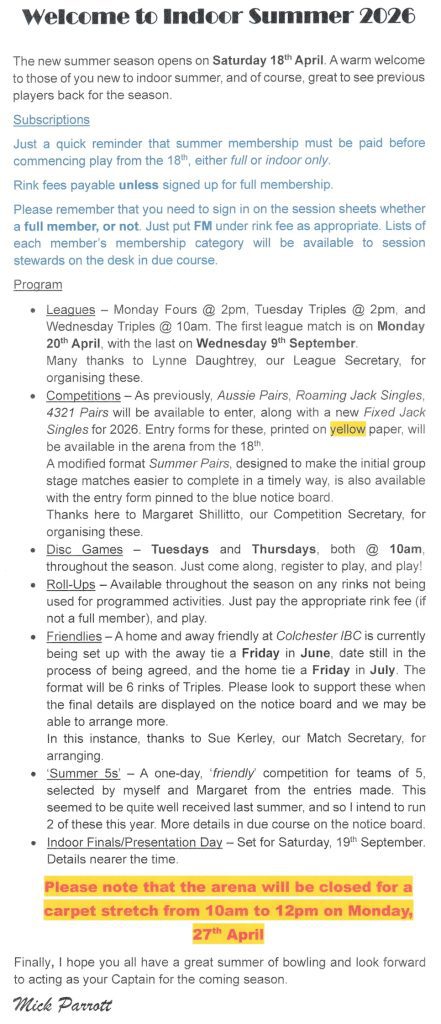 Welcome to Indoor Summer 2026

The new summer season opens on Saturday 18th April. A warm welcome to those of you new to indoor summer, and of course, great to see previous players back for the season.

Subscriptions

Just a quick reminder that summer membership must be paid before commencing play from the 18th, either full or indoor only.

Rink fees payable unless signed up for full membership.

Please remember that you need to sign in on the session sheets whether a full member, or not. Just put FM under rink fee as appropriate. Lists of each member's membership category will be available to session stewards on the desk in due course.

Program

• Leagues – Monday Fours @ 2pm, Tuesday Triples @ 2pm, and Wednesday Triples @ 10am. The first league match is on Monday 20th April, with the last on Wednesday 9th September.
Many thanks to Lynne Daughtrey, our League Secretary, for organising these.

• Competitions – As previously, Aussie Pairs, Roaming Jack Singles, 4321 Pairs will be available to enter, along with a new Fixed Jack Singles for 2026. Entry forms for these, printed on yellow paper, will be available in the arena from the 18th.
A modified format Summer Pairs, designed to make the initial group stage matches easier to complete in a timely way, is also available with the entry form pinned to the blue notice board.
Thanks here to Margaret Shillitto, our Competition Secretary, for organising these.

• Disc Games – Tuesdays and Thursdays, both @ 10am, throughout the season. Just come along, register to play, and play!

• Roll-Ups – Available throughout the season on any rinks not being used for programmed activities. Just pay the appropriate rink fee (if not a full member), and play.

• Friendlies – A home and away friendly at Colchester IBC is currently being set up with the away tie a Friday in June, date still in the process of being agreed, and the home tie a Friday in July. The format will be 6 rinks of Triples. Please look to support these when the final details are displayed on the notice board and we may be able to arrange more.
In this instance, thanks to Sue Kerley, our Match Secretary, for arranging.

• 'Summer 5s' – A one-day, 'friendly' competition for teams of 5, selected by myself and Margaret from the entries made. This seemed to be quite well received last summer, and so I intend to run 2 of these this year. More details in due course on the notice board.

• Indoor Finals/Presentation Day – Set for Saturday, 19th September. Details nearer the time.

Please note that the arena will be closed for a carpet stretch from 10am to 12pm on Monday, 27th April

Finally, I hope you all have a great summer of bowling and look forward to acting as your Captain for the coming season.

Mick Parrott